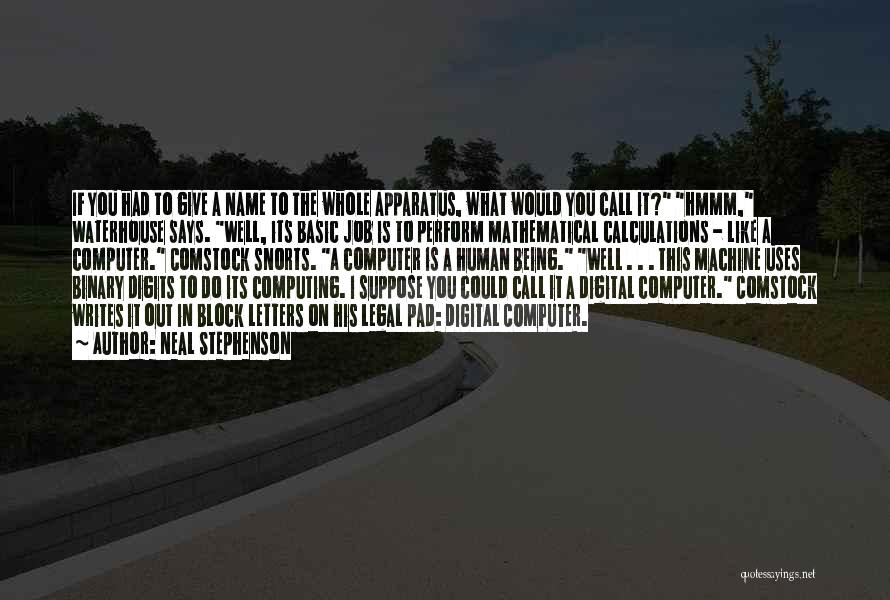 IF YOU HAD TO GIVE A NAME TO THE WHOLE APPARATUS, WHAT WOULD YOU CALL IT?" "HMMM," WATERHOUSE SAYS. "WELL, ITS BASIC JOB IS TO PERFORM MATHEMATICAL CALCULATIONS - LIKE A COMPUTER." COMSTOCK SNORTS. "A COMPUTER IS A HUMAN BEING." "WELL . . . THIS MACHINE USES BINARY DIGITS TO DO ITS COMPUTING. I SUPPOSE YOU COULD CALL IT A DIGITAL COMPUTER." COMSTOCK WRITES IT OUT IN BLOCK LETTERS ON HIS LEGAL PAD: DIGITAL COMPUTER.
~ AUTHOR: NEAL STEPHENSON

quotessayings.net